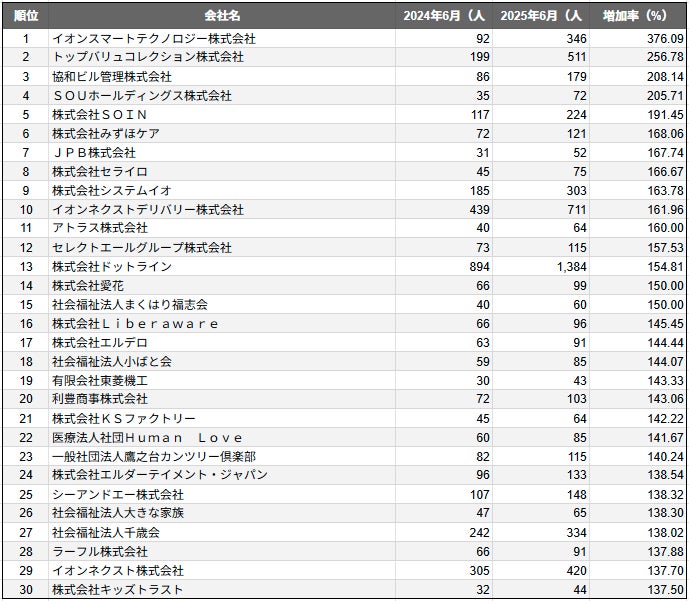 | 順位 | 会社名 | 2024年6月（人 | 2025年6月（人 | 増加率（%） |
|---|---|---|---|---|
| 1 | イオンスマートテクノロジー株式会社 | 92 | 346 | 376.09 |
| 2 | トップバリュコレクション株式会社 | 199 | 511 | 256.78 |
| 3 | 協和ビル管理株式会社 | 86 | 179 | 208.14 |
| 4 | ＳＯＵホールディングス株式会社 | 35 | 72 | 205.71 |
| 5 | 株式会社ＳＯＩＮ | 117 | 224 | 191.45 |
| 6 | 株式会社みずほケア | 72 | 121 | 168.06 |
| 7 | ＪＰＢ株式会社 | 31 | 52 | 167.74 |
| 8 | 株式会社セライロ | 45 | 75 | 166.67 |
| 9 | 株式会社システムイオ | 185 | 303 | 163.78 |
| 10 | イオンネクストデリバリー株式会社 | 439 | 711 | 161.96 |
| 11 | アトラス株式会社 | 40 | 64 | 160.00 |
| 12 | セレクトエールグループ株式会社 | 73 | 115 | 157.53 |
| 13 | 株式会社ドットライン | 894 | 1,384 | 154.81 |
| 14 | 株式会社愛花 | 66 | 99 | 150.00 |
| 15 | 社会福祉法人まくはり福志会 | 40 | 60 | 150.00 |
| 16 | 株式会社Ｌｉｂｅｒａｗａｒｅ | 66 | 96 | 145.45 |
| 17 | 株式会社エルデロ | 63 | 91 | 144.44 |
| 18 | 社会福祉法人小ばと会 | 59 | 85 | 144.07 |
| 19 | 有限会社東菱機工 | 30 | 43 | 143.33 |
| 20 | 利豊商事株式会社 | 72 | 103 | 143.06 |
| 21 | 株式会社ＫＳファクトリー | 45 | 64 | 142.22 |
| 22 | 医療法人社団Ｈｕｍａｎ　Ｌｏｖｅ | 60 | 85 | 141.67 |
| 23 | 一般社団法人鷹之台カンツリー倶楽部 | 82 | 115 | 140.24 |
| 24 | 株式会社エルダーテイメント・ジャパン | 96 | 133 | 138.54 |
| 25 | シーアンドエー株式会社 | 107 | 148 | 138.32 |
| 26 | 社会福祉法人大きな家族 | 47 | 65 | 138.30 |
| 27 | 社会福祉法人千歳会 | 242 | 334 | 138.02 |
| 28 | ラーフル株式会社 | 66 | 91 | 137.88 |
| 29 | イオンネクスト株式会社 | 305 | 420 | 137.70 |
| 30 | 株式会社キッズトラスト | 32 | 44 | 137.50 |